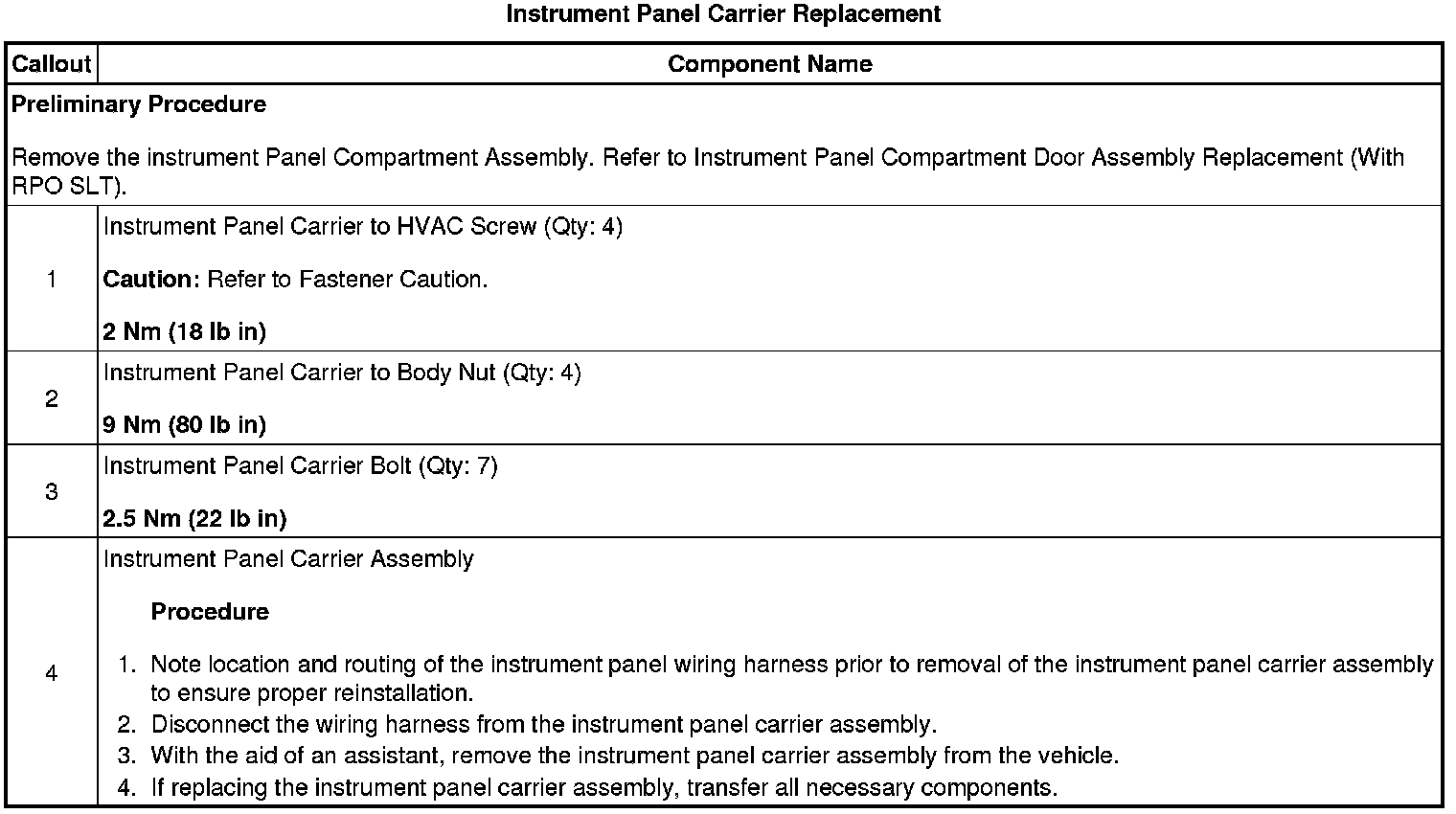 Instrument Panel Carrier Replacement

| Callout | Component Name |
|---|---|
| Preliminary Procedure<br><br>Remove the instrument Panel Compartment Assembly. Refer to Instrument Panel Compartment Door Assembly Replacement (With RPO SLT). | |
| 1 | Instrument Panel Carrier to HVAC Screw (Qty: 4)<br><br>Caution: Refer to Fastener Caution.<br><br>2 Nm (18 lb in) |
| 2 | Instrument Panel Carrier to Body Nut (Qty: 4)<br><br>9 Nm (80 lb in) |
| 3 | Instrument Panel Carrier Bolt (Qty: 7)<br><br>2.5 Nm (22 lb in) |
| 4 | Instrument Panel Carrier Assembly<br><br>Procedure<br><br>1. Note location and routing of the instrument panel wiring harness prior to removal of the instrument panel carrier assembly to ensure proper reinstallation.<br>2. Disconnect the wiring harness from the instrument panel carrier assembly.<br>3. With the aid of an assistant, remove the instrument panel carrier assembly from the vehicle.<br>4. If replacing the instrument panel carrier assembly, transfer all necessary components. |